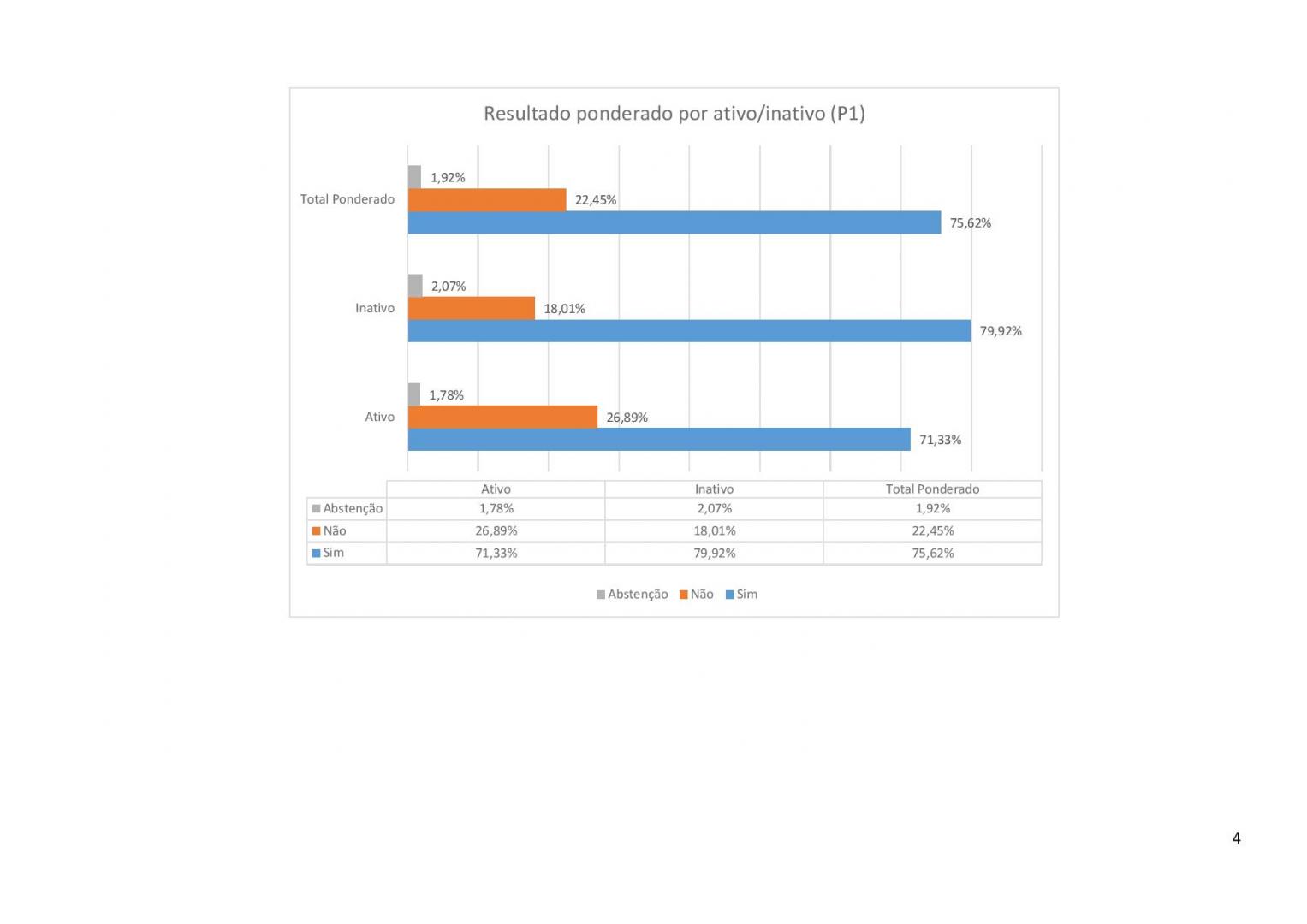 Resultado ponderado por ativo/inativo (P1)

Total Ponderado
1,92%
22,45%
75,62%

Inativo
2,07%
18,01%
79,92%

Ativo
1,78%
26,89%
71,33%

| | Ativo | Inativo | Total Ponderado |
|---|---|---|---|
| Abstenção | 1,78% | 2,07% | 1,92% |
| Não | 26,89% | 18,01% | 22,45% |
| Sim | 71,33% | 79,92% | 75,62% |

Abstenção Não Sim

4